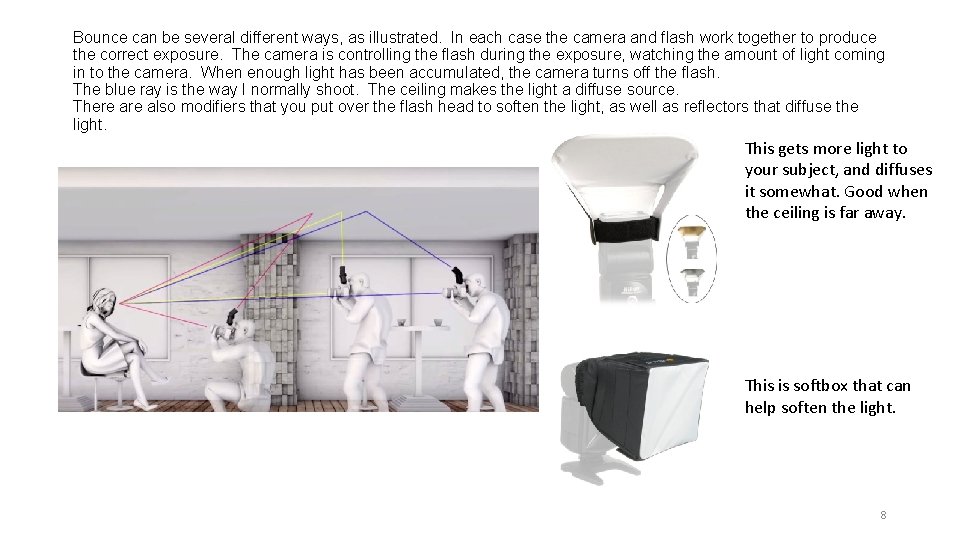 Bounce can be several different ways, as illustrated. In each case the camera and flash work together to produce the correct exposure. The camera is controlling the flash during the exposure, watching the amount of light coming in to the camera. When enough light has been accumulated, the camera turns off the flash.
The blue ray is the way I normally shoot. The ceiling makes the light a diffuse source.
There are also modifiers that you put over the flash head to soften the light, as well as reflectors that diffuse the light.

This gets more light to your subject, and diffuses it somewhat. Good when the ceiling is far away.

This is softbox that can help soften the light.

8